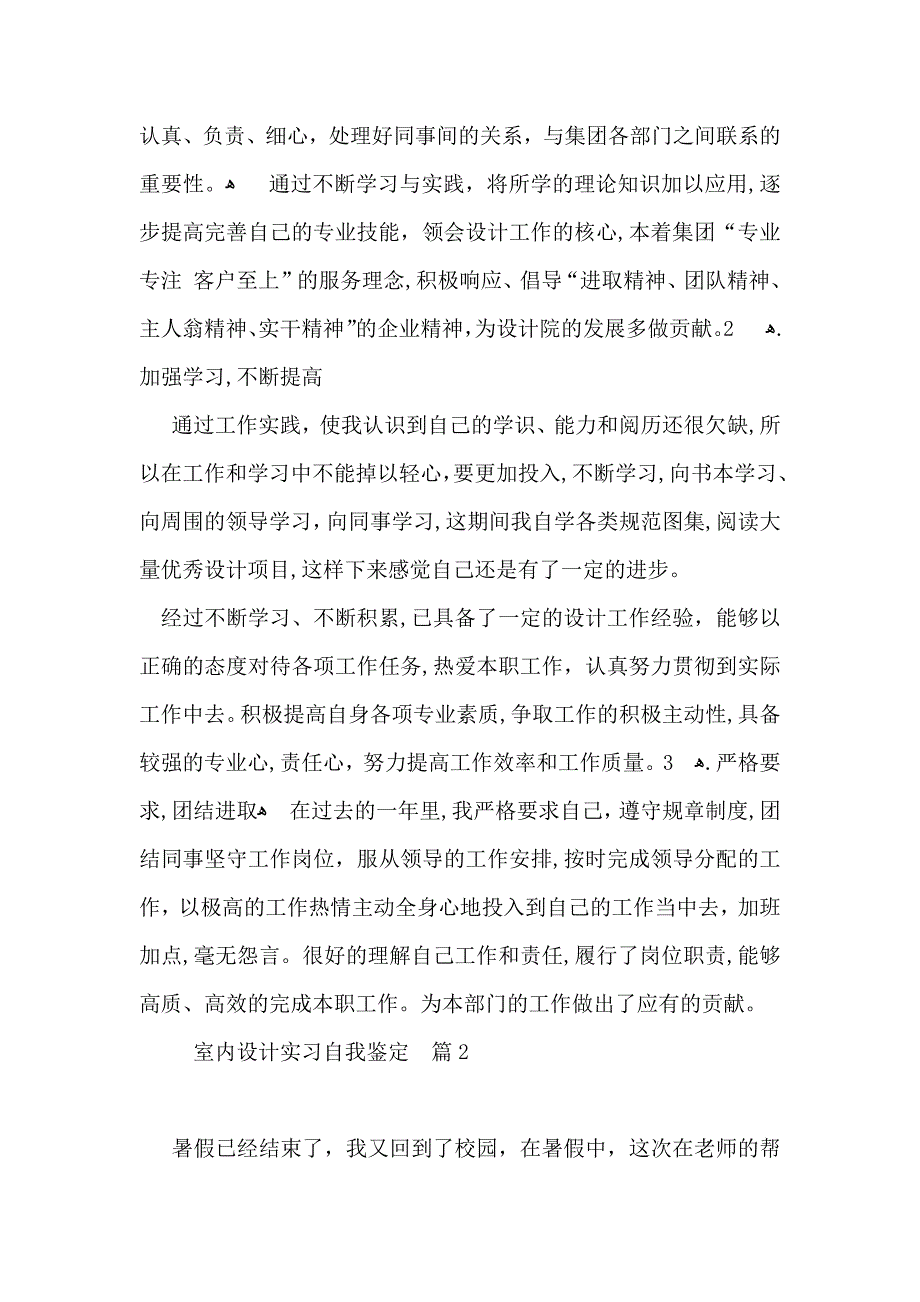 认真、负责、细心，处理好同事间的关系，与集团各部门之间联系的重要性。 通过不断学习与实践，将所学的理论知识加以应用,逐步提高完善自己的专业技能，领会设计工作的核心,本着集团“专业专注 客户至上”的服务理念,积极响应、倡导“进取精神、团队精神、主人翁精神、实干精神”的企业精神,为设计院的发展多做贡献。2 .加强学习,不断提高

通过工作实践，使我认识到自己的学识、能力和阅历还很欠缺,所以在工作和学习中不能掉以轻心,要更加投入,不断学习,向书本学习、向周围的领导学习,向同事学习,这期间我自学各类规范图集,阅读大量优秀设计项目,这样下来感觉自己还是有了一定的进步。

经过不断学习、不断积累,已具备了一定的设计工作经验，能够以正确的态度对待各项工作任务,热爱本职工作，认真努力贯彻到实际工作中去。积极提高自身各项专业素质,争取工作的积极主动性,具备较强的专业心,责任心，努力提高工作效率和工作质量。3 .严格要求,团结进取 在过去的一年里,我严格要求自己，遵守规章制度,团结同事坚守工作岗位，服从领导的工作安排,按时完成领导分配的工作，以极高的工作热情主动全身心地投入到自己的工作当中去，加班加点,毫无怨言。很好的理解自己工作和责任,履行了岗位职责,能够高质、高效的完成本职工作。为本部门的工作做出了应有的贡献。

室内设计实习自我鉴定 篇2

暑假已经结束了，我又回到了校园，在暑假中，这次在老师的帮